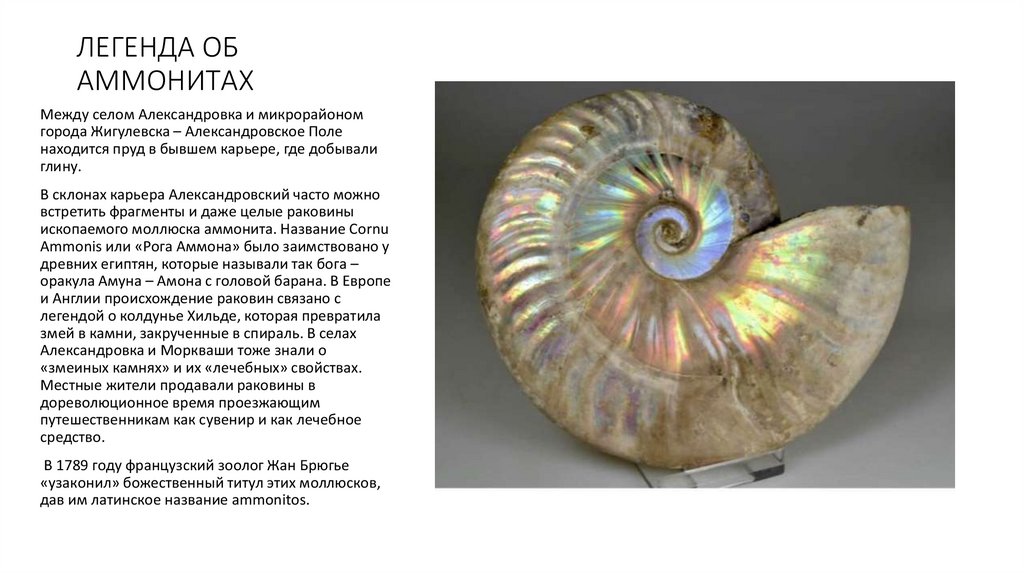 ЛЕГЕНДА ОБ АММОНИТАХ

Между селом Александровка и микрорайоном города Жигулевска – Александровское Поле находится пруд в бывшем карьере, где добывали глину.

В склонах карьера Александровский часто можно встретить фрагменты и даже целые раковины ископаемого моллюска аммонита. Название Cornu Ammonis или «Рога Аммона» было заимствовано у древних египтян, которые называли так бога – оракула Амуна – Амона с головой барана. В Европе и Англии происхождение раковин связано с легендой о колдунье Хильде, которая превратила змей в камни, закрученные в спираль. В селах Александровка и Моркваши тоже знали о «змеиных камнях» и их «лечебных» свойствах. Местные жители продавали раковины в дореволюционное время проезжающим путешественникам как сувенир и как лечебное средство.

В 1789 году французский зоолог Жан Брюгье «узаконил» божественный титул этих моллюсков, дав им латинское название ammonitos.